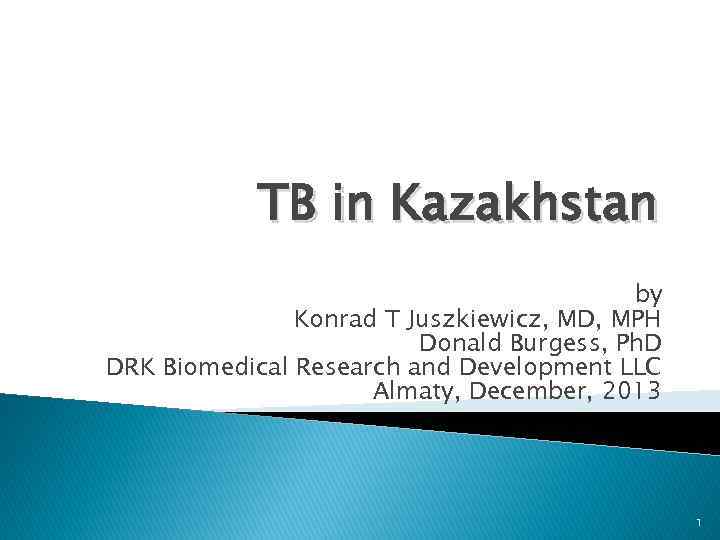 TB in Kazakhstan

by
Konrad T Juszkiewicz, MD, MPH
Donald Burgess, PhD
DRK Biomedical Research and Development LLC
Almaty, December, 2013

1